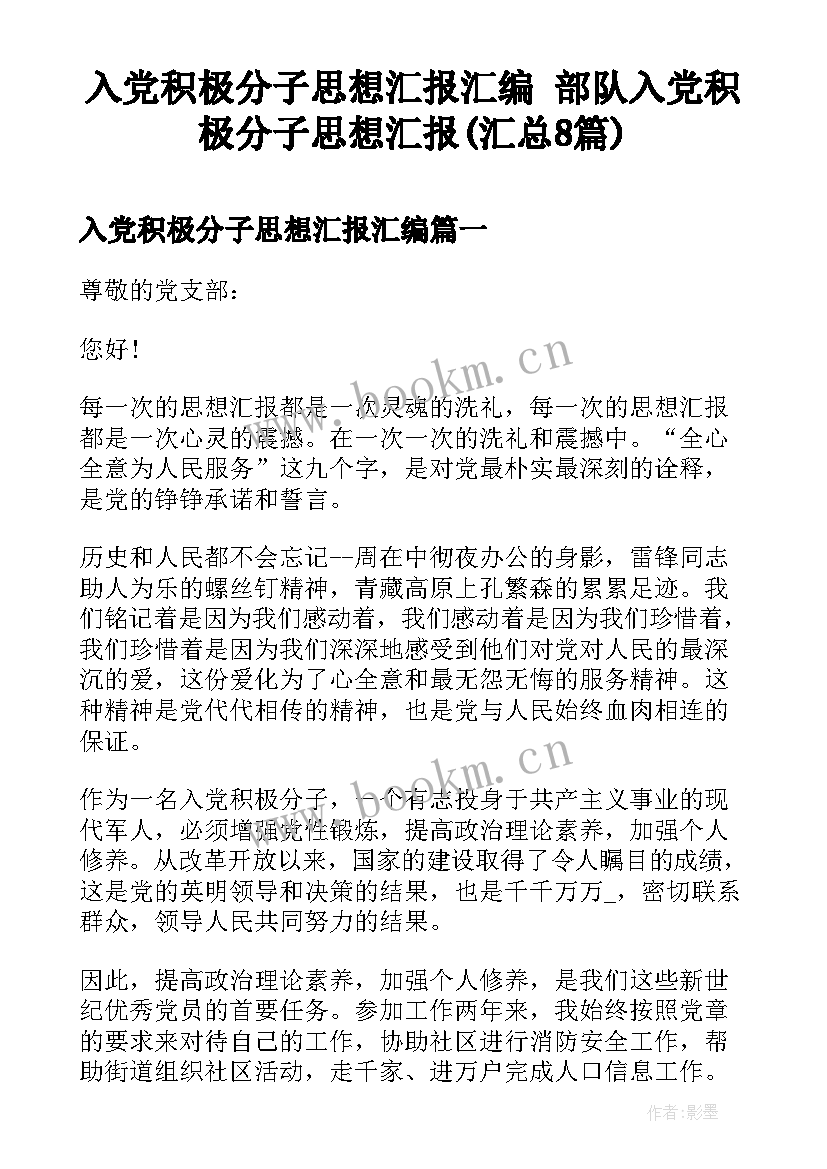 入党积极分子思想汇报汇编 部队入党积极分子思想汇报(汇总8篇)

入党积极分子思想汇报汇编篇一

尊敬的党支部：

您好！

每一次的思想汇报都是一次灵魂的洗礼，每一次的思想汇报都是一次心灵的震撼。在一次一次的洗礼和震撼中。“全心全意为人民服务”这九个字，是对党最朴实最深刻的诠释，是党的铮铮承诺和誓言。

历史和人民都不会忘记--周在中彻夜办公的身影，雷锋同志助人为乐的螺丝钉精神，青藏高原上孔繁森的累累足迹。我们铭记着是因为我们感动着，我们感动着是因为我们珍惜着，我们珍惜着是因为我们深深地感受到他们对党对人民的最深沉的爱，这份爱化为了心全意和最无怨无悔的服务精神。这种精神是党代代相传的精神，也是党与人民始终血肉相连的保证。

作为一名入党积极分子，一个有志投身于共产主义事业的现代军人，必须增强党性锻炼，提高政治理论素养，加强个人修养。从改革开放以来，国家的建设取得了令人瞩目的成绩，这是党的英明领导和决策的结果，也是千千万万_，密切联系群众，领导人民共同努力的结果。

因此，提高政治理论素养，加强个人修养，是我们这些新世纪优秀党员的首要任务。参加工作两年来，我始终按照党章的要求来对待自己的工作，协助社区进行消防安全工作，帮助街道组织社区活动，走千家、进万户完成人口信息工作。

www.bookm.cn
www.bookm.cn
作者:影墨